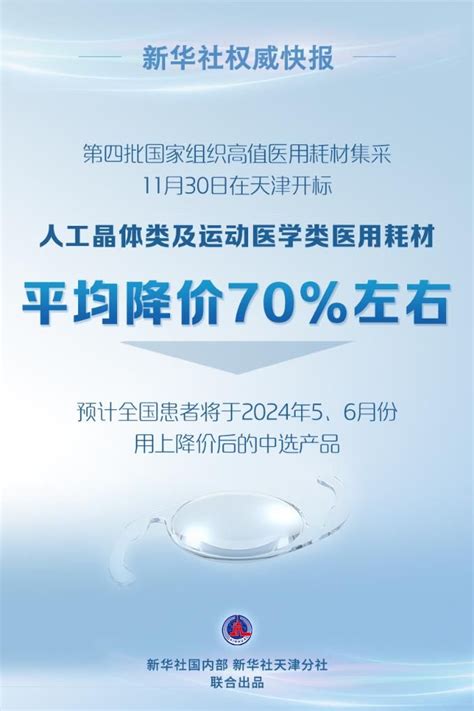 新华社权威快报

第四批国家组织高值医用耗材集采
11月30日在天津开标

人工晶体类及运动医学类医用耗材

平均降价70%左右

预计全国患者将于2024年5、6月份
用上降价后的中选产品

新华社国内部 新华社天津分社
联合出品